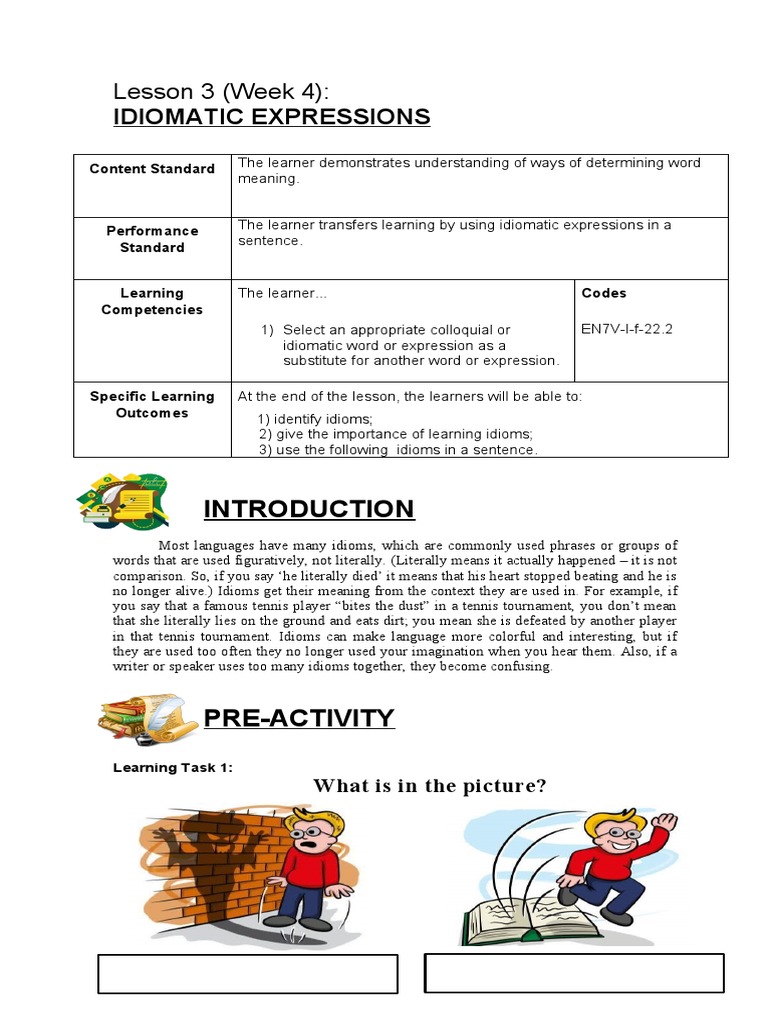 Lesson 3 (Week 4):
IDIOMATIC EXPRESSIONS

| Content Standard | The learner demonstrates understanding of ways of determining word meaning. | |
|---|---|---|
| Performance Standard | The learner transfers learning by using idiomatic expressions in a sentence. | |
| Learning Competencies | The learner… 1) Select an appropriate colloquial or idiomatic word or expression as a substitute for another word or expression. | Codes EN7V-I-f-22.2 |
| Specific Learning Outcomes | At the end of the lesson, the learners will be able to: 1) identify idioms; 2) give the importance of learning idioms; 3) use the following idioms in a sentence. | |

INTRODUCTION

Most languages have many idioms, which are commonly used phrases or groups of words that are used figuratively, not literally. (Literally means it actually happened – it is not comparison. So, if you say 'he literally died' it means that his heart stopped beating and he is no longer alive.) Idioms get their meaning from the context they are used in. For example, if you say that a famous tennis player "bites the dust" in a tennis tournament, you don't mean that she literally lies on the ground and eats dirt; you mean she is defeated by another player in that tennis tournament. Idioms can make language more colorful and interesting, but if they are used too often they no longer used your imagination when you hear them. Also, if a writer or speaker uses too many idioms together, they become confusing.

PRE-ACTIVITY

Learning Task 1:

What is in the picture?